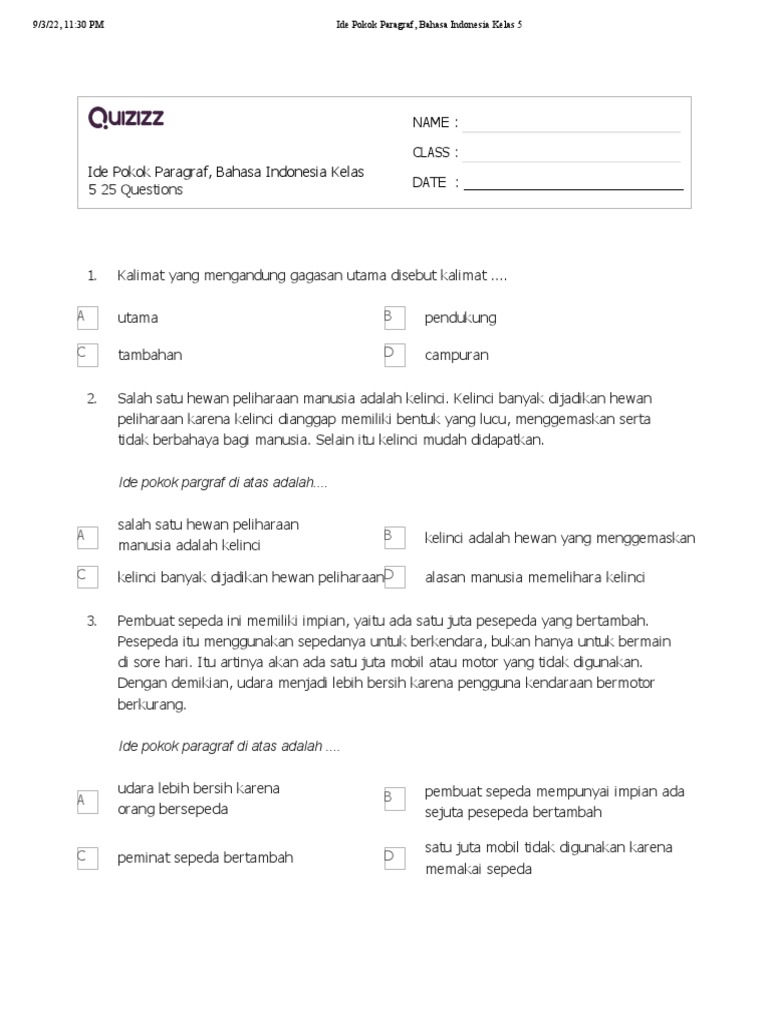 9/3/22, 11:30 PM Ide Pokok Paragraf, Bahasa Indonesia Kelas 5

Quizizz

Ide Pokok Paragraf, Bahasa Indonesia Kelas 5 25 Questions

NAME :
CLASS :
DATE :

1. Kalimat yang mengandung gagasan utama disebut kalimat ....

A utama
B pendukung
C tambahan
D campuran

2. Salah satu hewan peliharaan manusia adalah kelinci. Kelinci banyak dijadikan hewan peliharaan karena kelinci dianggap memiliki bentuk yang lucu, menggemaskan serta tidak berbahaya bagi manusia. Selain itu kelinci mudah didapatkan.

Ide pokok pargraf di atas adalah....

A salah satu hewan peliharaan manusia adalah kelinci
B kelinci adalah hewan yang menggemaskan
C kelinci banyak dijadikan hewan peliharaan
D alasan manusia memelihara kelinci

3. Pembuat sepeda ini memiliki impian, yaitu ada satu juta pesepeda yang bertambah. Pesepeda itu menggunakan sepedanya untuk berkendara, bukan hanya untuk bermain di sore hari. Itu artinya akan ada satu juta mobil atau motor yang tidak digunakan. Dengan demikian, udara menjadi lebih bersih karena pengguna kendaraan bermotor berkurang.

Ide pokok paragraf di atas adalah ....

A udara lebih bersih karena orang bersepeda
B pembuat sepeda mempunyai impian ada sejuta pesepeda bertambah
C peminat sepeda bertambah
D satu juta mobil tidak digunakan karena memakai sepeda